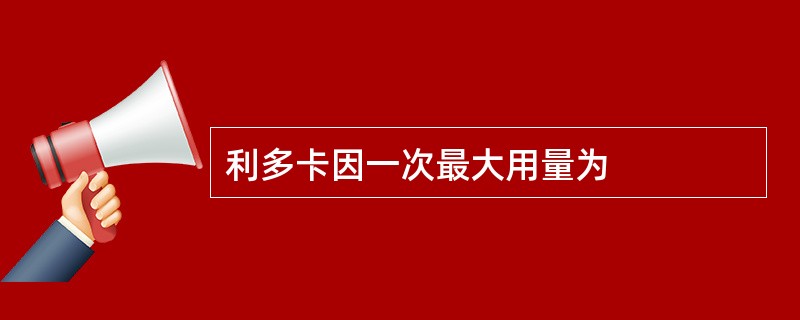 利多卡因一次最大用量为